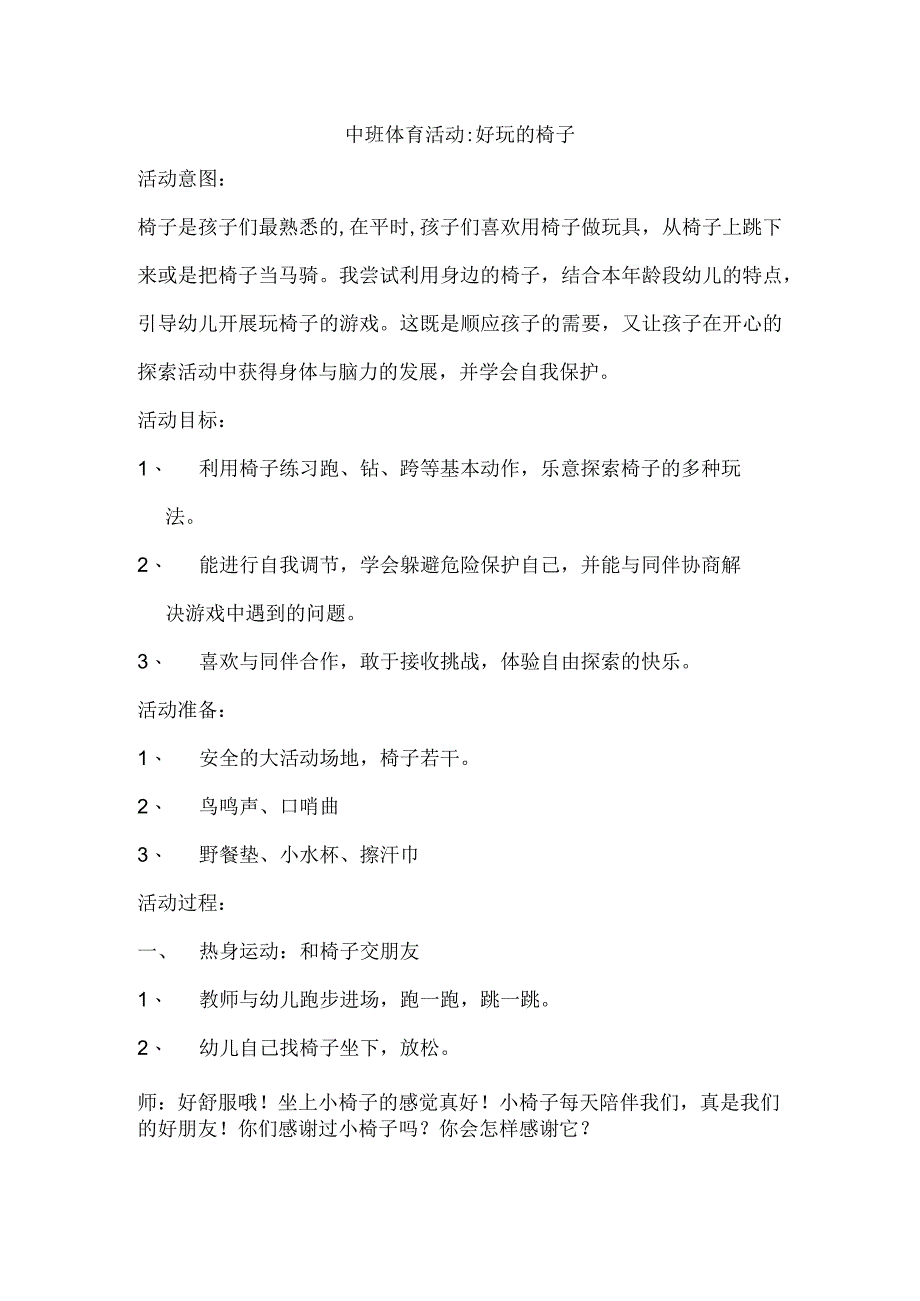 中班体育活动:好玩的椅子

活动意图:

椅子是孩子们最熟悉的,在平时,孩子们喜欢用椅子做玩具，从椅子上跳下来或是把椅子当马骑。我尝试利用身边的椅子，结合本年龄段幼儿的特点，引导幼儿开展玩椅子的游戏。这既是顺应孩子的需要，又让孩子在开心的探索活动中获得身体与脑力的发展，并学会自我保护。

活动目标:

1、 利用椅子练习跑、钻、跨等基本动作，乐意探索椅子的多种玩法。

2、 能进行自我调节，学会躲避危险保护自己，并能与同伴协商解决游戏中遇到的问题。

3、 喜欢与同伴合作，敢于接收挑战，体验自由探索的快乐。

活动准备:

1、 安全的大活动场地，椅子若干。

2、 鸟鸣声、口哨曲

3、 野餐垫、小水杯、擦汗巾

活动过程:

一、 热身运动：和椅子交朋友

1、 教师与幼儿跑步进场，跑一跑，跳一跳。

2、 幼儿自己找椅子坐下，放松。

师：好舒服哦！坐上小椅子的感觉真好！小椅子每天陪伴我们，真是我们的好朋友！你们感谢过小椅子吗？你会怎样感谢它？